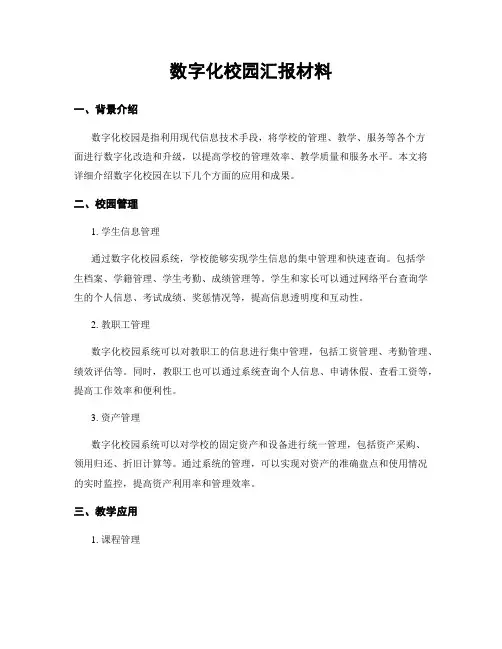 数字化校园汇报材料

一、背景介绍

数字化校园是指利用现代信息技术手段，将学校的管理、教学、服务等各个方面进行数字化改造和升级，以提高学校的管理效率、教学质量和服务水平。本文将详细介绍数字化校园在以下几个方面的应用和成果。

二、校园管理

1. 学生信息管理

通过数字化校园系统，学校能够实现学生信息的集中管理和快速查询。包括学生档案、学籍管理、学生考勤、成绩管理等。学生和家长可以通过网络平台查询学生的个人信息、考试成绩、奖惩情况等，提高信息透明度和互动性。

2. 教职工管理

数字化校园系统可以对教职工的信息进行集中管理，包括工资管理、考勤管理、绩效评估等。同时，教职工也可以通过系统查询个人信息、申请休假、查看工资等，提高工作效率和便利性。

3. 资产管理

数字化校园系统可以对学校的固定资产和设备进行统一管理，包括资产采购、领用归还、折旧计算等。通过系统的管理，可以实现对资产的准确盘点和使用情况的实时监控，提高资产利用率和管理效率。

三、教学应用

1. 课程管理